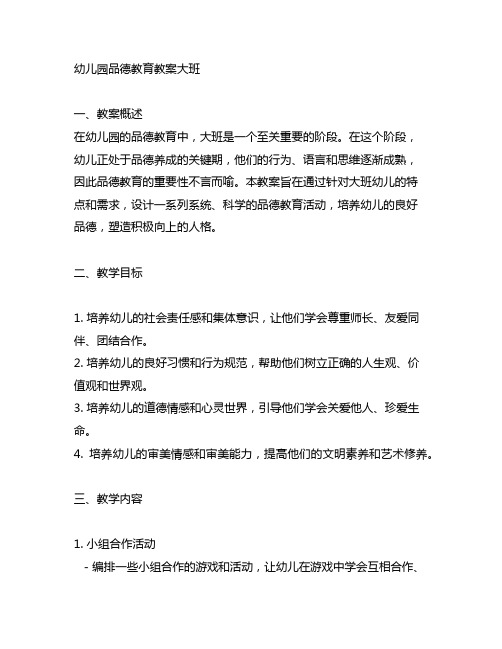 幼儿园品德教育教案大班

一、教案概述
在幼儿园的品德教育中，大班是一个至关重要的阶段。在这个阶段，幼儿正处于品德养成的关键期，他们的行为、语言和思维逐渐成熟，因此品德教育的重要性不言而喻。本教案旨在通过针对大班幼儿的特点和需求，设计一系列系统、科学的品德教育活动，培养幼儿的良好品德，塑造积极向上的人格。

二、教学目标

1. 培养幼儿的社会责任感和集体意识，让他们学会尊重师长、友爱同伴、团结合作。
2. 培养幼儿的良好习惯和行为规范，帮助他们树立正确的人生观、价值观和世界观。
3. 培养幼儿的道德情感和心灵世界，引导他们学会关爱他人、珍爱生命。
4. 培养幼儿的审美情感和审美能力，提高他们的文明素养和艺术修养。

三、教学内容

1. 小组合作活动
- 编排一些小组合作的游戏和活动，让幼儿在游戏中学会互相合作、